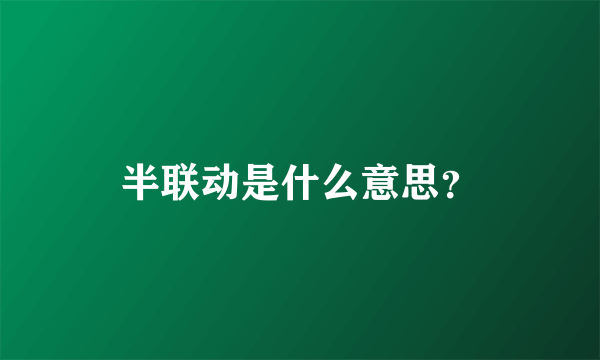 半联动是什么意思?